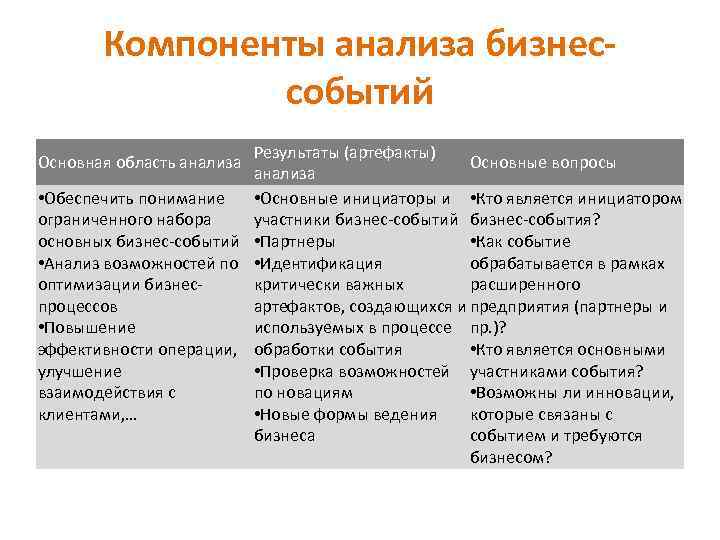 Компоненты анализа бизнес-событий

| Основная область анализа | Результаты (артефакты) анализа | Основные вопросы |
|---|---|---|
| •Обеспечить понимание ограниченного набора основных бизнес-событий •Анализ возможностей по оптимизации бизнес-процессов •Повышение эффективности операции, улучшение взаимодействия с клиентами,… | •Основные инициаторы и участники бизнес-событий •Партнеры •Идентификация критически важных артефактов, создающихся и используемых в процессе обработки события •Проверка возможностей по новациям •Новые формы ведения бизнеса | •Кто является инициатором бизнес-события? •Как событие обрабатывается в рамках расширенного предприятия (партнеры и пр.)? •Кто является основными участниками события? •Возможны ли инновации, которые связаны с событием и требуются бизнесом? |